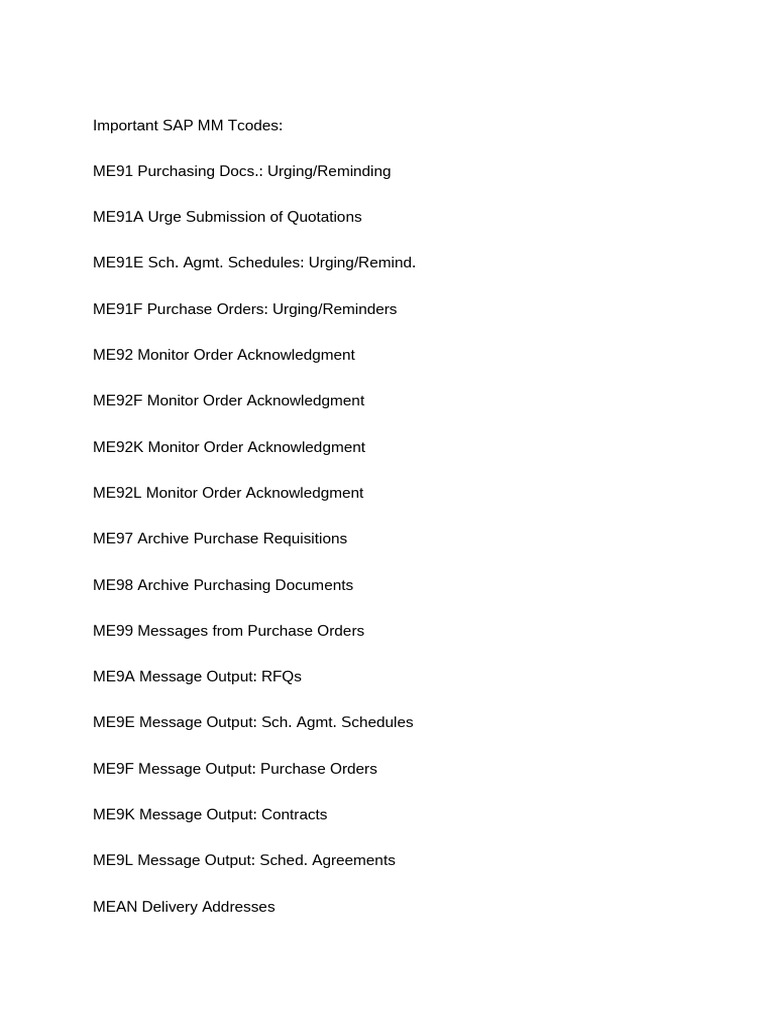 Important SAP MM Tcodes:

ME91 Purchasing Docs.: Urging/Reminding

ME91A Urge Submission of Quotations

ME91E Sch. Agmt. Schedules: Urging/Remind.

ME91F Purchase Orders: Urging/Reminders

ME92 Monitor Order Acknowledgment

ME92F Monitor Order Acknowledgment

ME92K Monitor Order Acknowledgment

ME92L Monitor Order Acknowledgment

ME97 Archive Purchase Requisitions

ME98 Archive Purchasing Documents

ME99 Messages from Purchase Orders

ME9A Message Output: RFQs

ME9E Message Output: Sch. Agmt. Schedules

ME9F Message Output: Purchase Orders

ME9K Message Output: Contracts

ME9L Message Output: Sched. Agreements

MEAN Delivery Addresses